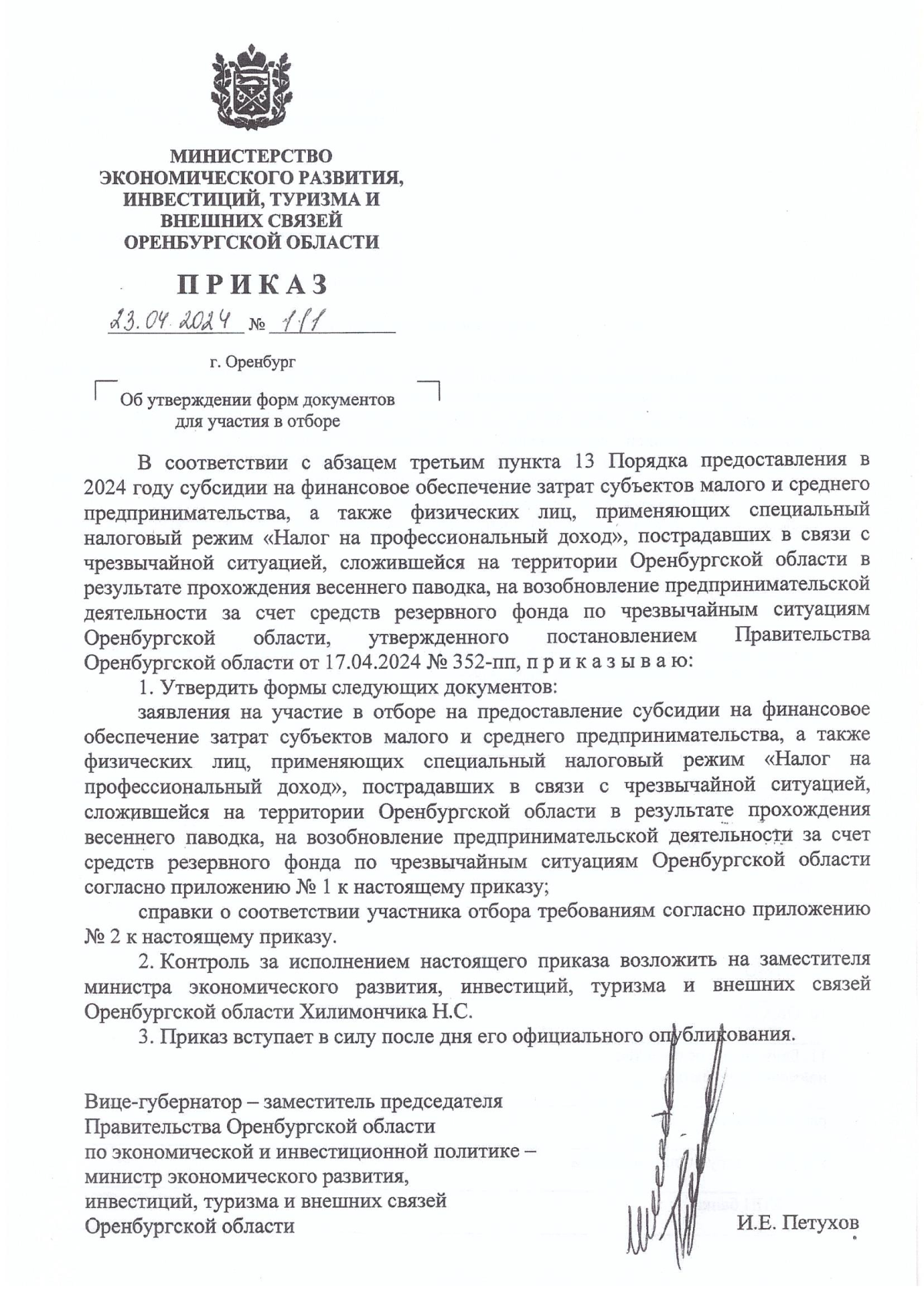 МИНИСТЕРСТВО
ЭКОНОМИЧЕСКОГО РАЗВИТИЯ,
ИНВЕСТИЦИЙ, ТУРИЗМА И
ВНЕШНИХ СВЯЗЕЙ
ОРЕНБУРГСКОЙ ОБЛАСТИ

П Р И К А З

23.04.2024 № 111

г. Оренбург

Об утверждении форм документов для участия в отборе

В соответствии с абзацем третьим пункта 13 Порядка предоставления в 2024 году субсидии на финансовое обеспечение затрат субъектов малого и среднего предпринимательства, а также физических лиц, применяющих специальный налоговый режим «Налог на профессиональный доход», пострадавших в связи с чрезвычайной ситуацией, сложившейся на территории Оренбургской области в результате прохождения весеннего паводка, на возобновление предпринимательской деятельности за счет средств резервного фонда по чрезвычайным ситуациям Оренбургской области, утвержденного постановлением Правительства Оренбургской области от 17.04.2024 № 352-пп, п р и к а з ы в а ю:

1. Утвердить формы следующих документов:

заявления на участие в отборе на предоставление субсидии на финансовое обеспечение затрат субъектов малого и среднего предпринимательства, а также физических лиц, применяющих специальный налоговый режим «Налог на профессиональный доход», пострадавших в связи с чрезвычайной ситуацией, сложившейся на территории Оренбургской области в результате прохождения весеннего паводка, на возобновление предпринимательской деятельности за счет средств резервного фонда по чрезвычайным ситуациям Оренбургской области согласно приложению № 1 к настоящему приказу;

справки о соответствии участника отбора требованиям согласно приложению № 2 к настоящему приказу.

2. Контроль за исполнением настоящего приказа возложить на заместителя министра экономического развития, инвестиций, туризма и внешних связей Оренбургской области Хилимончика Н.С.

3. Приказ вступает в силу после дня его официального опубликования.

Вице-губернатор – заместитель председателя
Правительства Оренбургской области
по экономической и инвестиционной политике –
министр экономического развития,
инвестиций, туризма и внешних связей
Оренбургской области И.Е. Петухов